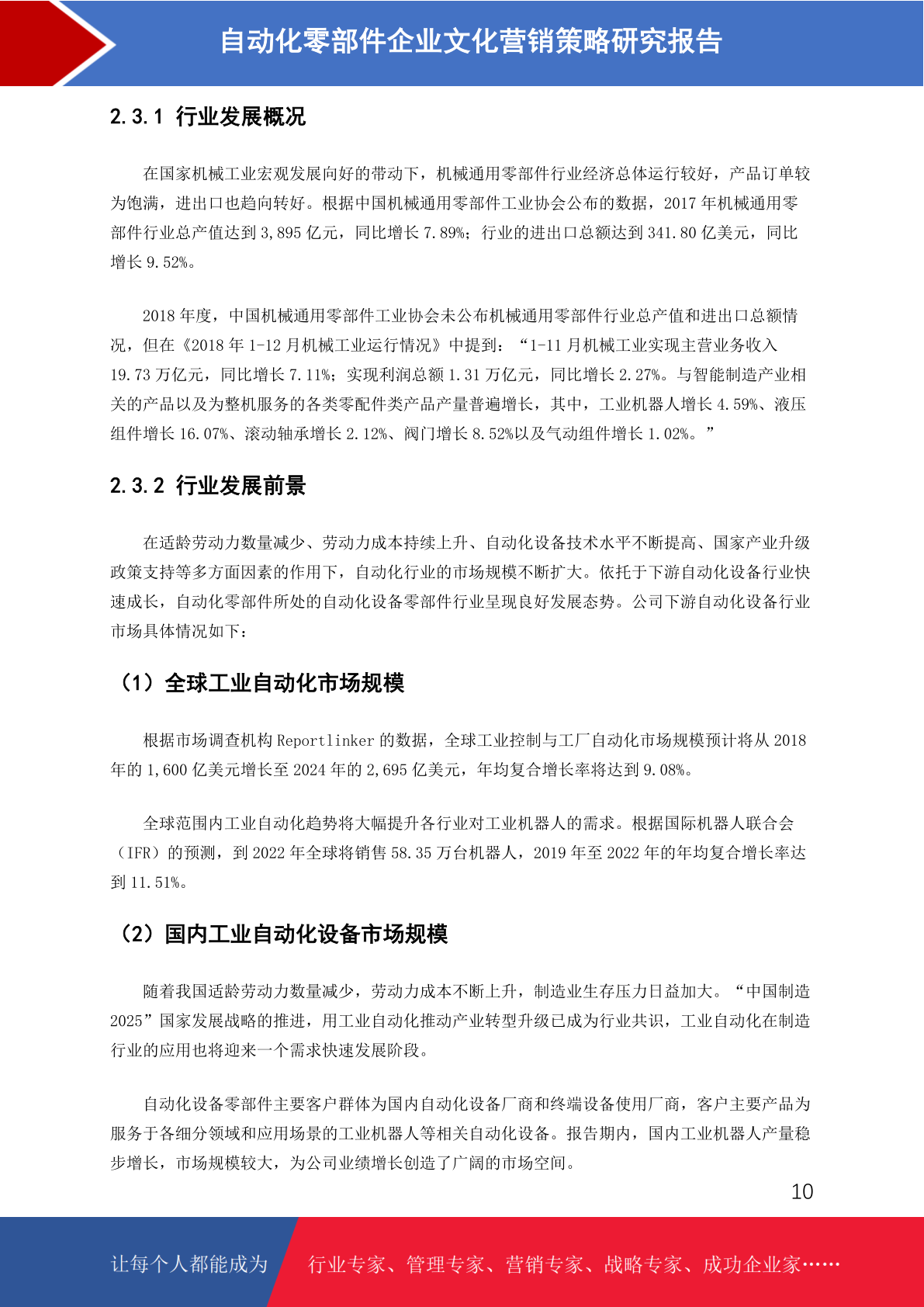 自动化零部件企业文化营销策略研究报告

2.3.1 行业发展概况

在国家机械工业宏观发展向好的带动下，机械通用零部件行业经济总体运行较好，产品订单较为饱满，进出口也趋向转好。根据中国机械通用零部件工业协会公布的数据，2017 年机械通用零部件行业总产值达到 3,895 亿元，同比增长 7.89%；行业的进出口总额达到 341.80 亿美元，同比增长 9.52%。

2018 年度，中国机械通用零部件工业协会未公布机械通用零部件行业总产值和进出口总额情况，但在《2018 年 1-12 月机械工业运行情况》中提到：“1-11 月机械工业实现主营业务收入 19.73 万亿元，同比增长 7.11%；实现利润总额 1.31 万亿元，同比增长 2.27%。与智能制造产业相关的产品以及为整机服务的各类零配件类产品产量普遍增长，其中，工业机器人增长 4.59%、液压组件增长 16.07%、滚动轴承增长 2.12%、阀门增长 8.52%以及气动组件增长 1.02%。”

2.3.2 行业发展前景

在适龄劳动力数量减少、劳动力成本持续上升、自动化设备技术水平不断提高、国家产业升级政策支持等多方面因素的作用下，自动化行业的市场规模不断扩大。依托于下游自动化设备行业快速成长，自动化零部件所处的自动化设备零部件行业呈现良好发展态势。公司下游自动化设备行业市场具体情况如下：

（1）全球工业自动化市场规模

根据市场调查机构 Reportlinker 的数据，全球工业控制与工厂自动化市场规模预计将从 2018 年的 1,600 亿美元增长至 2024 年的 2,695 亿美元，年均复合增长率将达到 9.08%。

全球范围内工业自动化趋势将大幅提升各行业对工业机器人的需求。根据国际机器人联合会（IFR）的预测，到 2022 年全球将销售 58.35 万台机器人，2019 年至 2022 年的年均复合增长率达到 11.51%。

（2）国内工业自动化设备市场规模

随着我国适龄劳动力数量减少，劳动力成本不断上升，制造业生存压力日益加大。“中国制造 2025”国家发展战略的推进，用工业自动化推动产业转型升级已成为行业共识，工业自动化在制造行业的应用也将迎来一个需求快速发展阶段。

自动化设备零部件主要客户群体为国内自动化设备厂商和终端设备使用厂商，客户主要产品为服务于各细分领域和应用场景的工业机器人等相关自动化设备。报告期内，国内工业机器人产量稳步增长，市场规模较大，为公司业绩增长创造了广阔的市场空间。

10

让每个人都能成为 行业专家、管理专家、营销专家、战略专家、成功企业家……